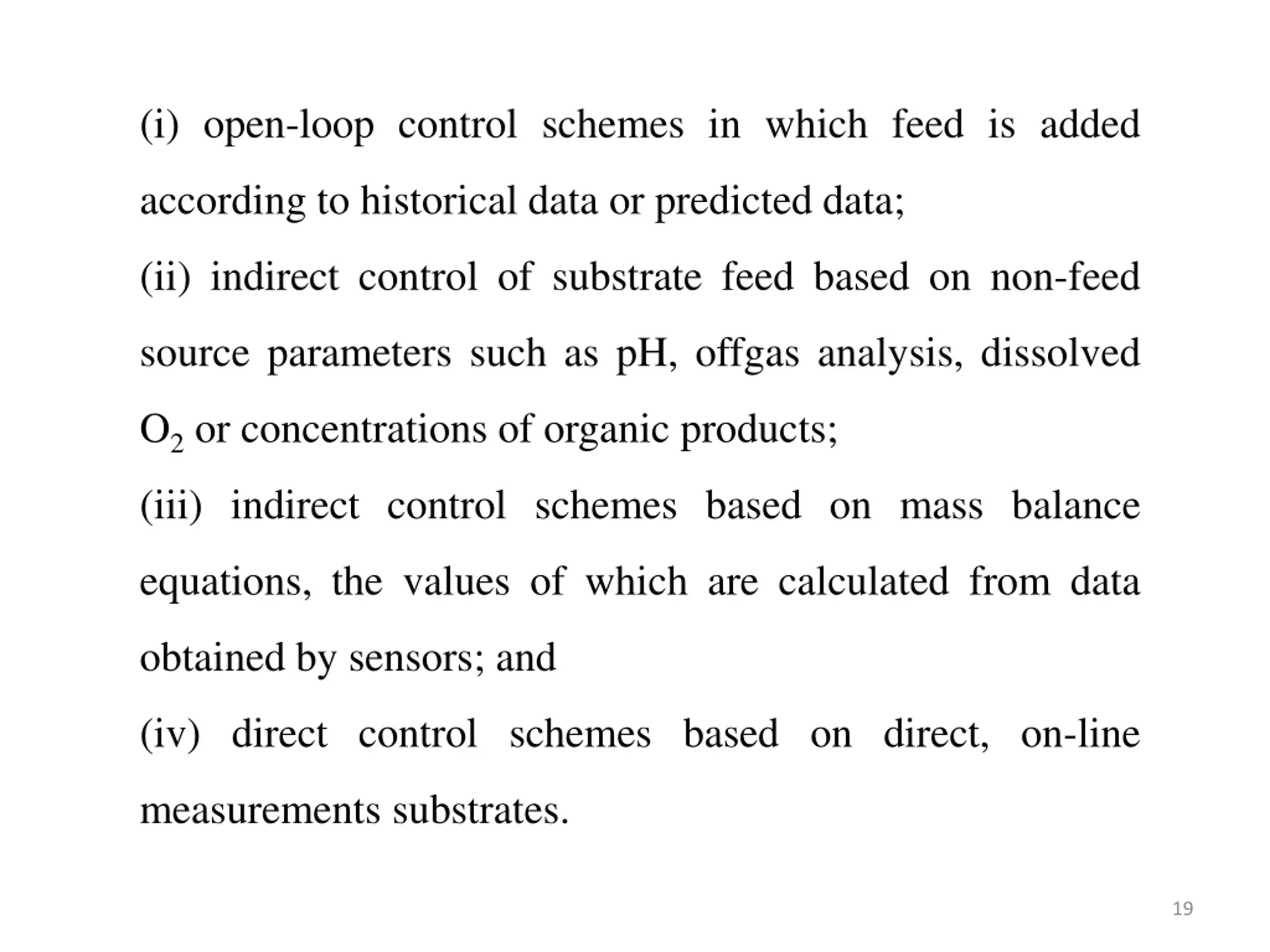 (i) open-loop control schemes in which feed is added according to historical data or predicted data;

(ii) indirect control of substrate feed based on non-feed source parameters such as pH, offgas analysis, dissolved $O_2$ or concentrations of organic products;

(iii) indirect control schemes based on mass balance equations, the values of which are calculated from data obtained by sensors; and

(iv) direct control schemes based on direct, on-line measurements substrates.

19